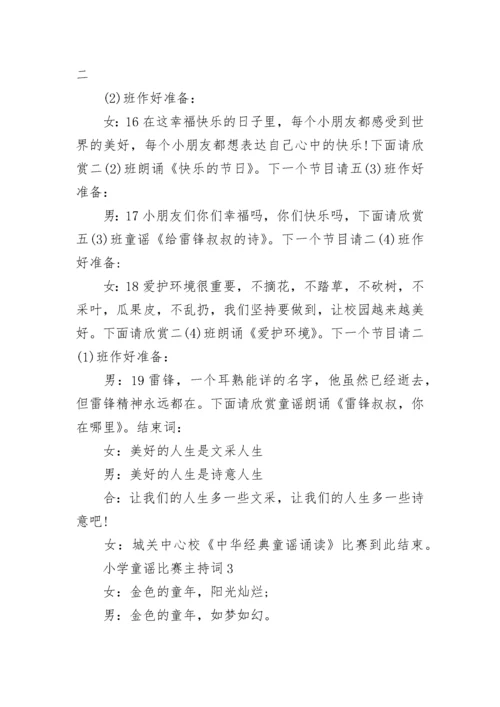 二

(2)班作好准备：

女：16 在这幸福快乐的日子里，每个小朋友都感受到世界的美好，每个小朋友都想表达自己心中的快乐!下面请欣赏二(2)班朗诵《快乐的节日》。下一个节目请五(3)班作好准备：

男：17 小朋友们你们幸福吗，你们快乐吗，下面请欣赏五(3)班童谣《给雷锋叔叔的诗》。下一个节目请二(4)班作好准备：

女：18 爱护环境很重要，不摘花，不踏草，不砍树，不采叶，瓜果皮，不乱扔，我们坚持要做到，让校园越来越美好。下面请欣赏二(4)班朗诵《爱护环境》。下一个节目请二(1)班作好准备：

男：19 雷锋，一个耳熟能详的名字，他虽然已经逝去，但雷锋精神永远都在。下面请欣赏童谣朗诵《雷锋叔叔，你在哪里》。结束词：

女：美好的人生是文采人生

男：美好的人生是诗意人生

合：让我们的人生多一些文采，让我们的人生多一些诗意吧!

女：城关中心校《中华经典童谣诵读》比赛到此结束。

小学童谣比赛主持词 3

女：金色的童年，阳光灿烂；

男：金色的童年，如梦如幻。